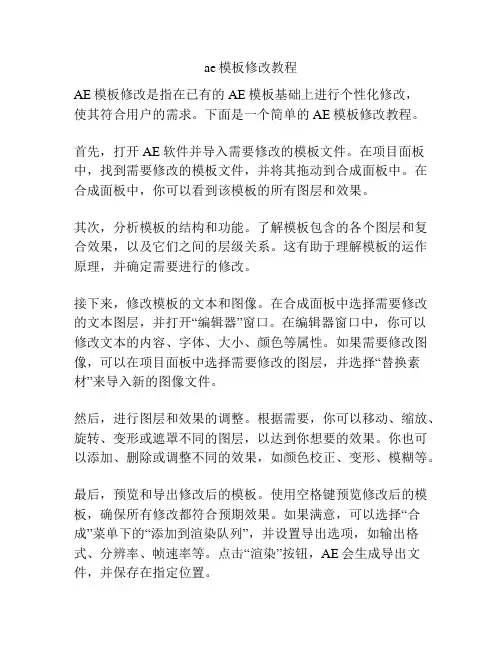 ae 模板修改教程

AE 模板修改是指在已有的 AE 模板基础上进行个性化修改，使其符合用户的需求。下面是一个简单的 AE 模板修改教程。

首先，打开 AE 软件并导入需要修改的模板文件。在项目面板中，找到需要修改的模板文件，并将其拖动到合成面板中。在合成面板中，你可以看到该模板的所有图层和效果。

其次，分析模板的结构和功能。了解模板包含的各个图层和复合效果，以及它们之间的层级关系。这有助于理解模板的运作原理，并确定需要进行的修改。

接下来，修改模板的文本和图像。在合成面板中选择需要修改的文本图层，并打开“编辑器”窗口。在编辑器窗口中，你可以修改文本的内容、字体、大小、颜色等属性。如果需要修改图像，可以在项目面板中选择需要修改的图层，并选择“替换素材”来导入新的图像文件。

然后，进行图层和效果的调整。根据需要，你可以移动、缩放、旋转、变形或遮罩不同的图层，以达到你想要的效果。你也可以添加、删除或调整不同的效果，如颜色校正、变形、模糊等。

最后，预览和导出修改后的模板。使用空格键预览修改后的模板，确保所有修改都符合预期效果。如果满意，可以选择“合成”菜单下的“添加到渲染队列”，并设置导出选项，如输出格式、分辨率、帧速率等。点击“渲染”按钮，AE 会生成导出文件，并保存在指定位置。